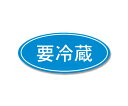 要冷蔵